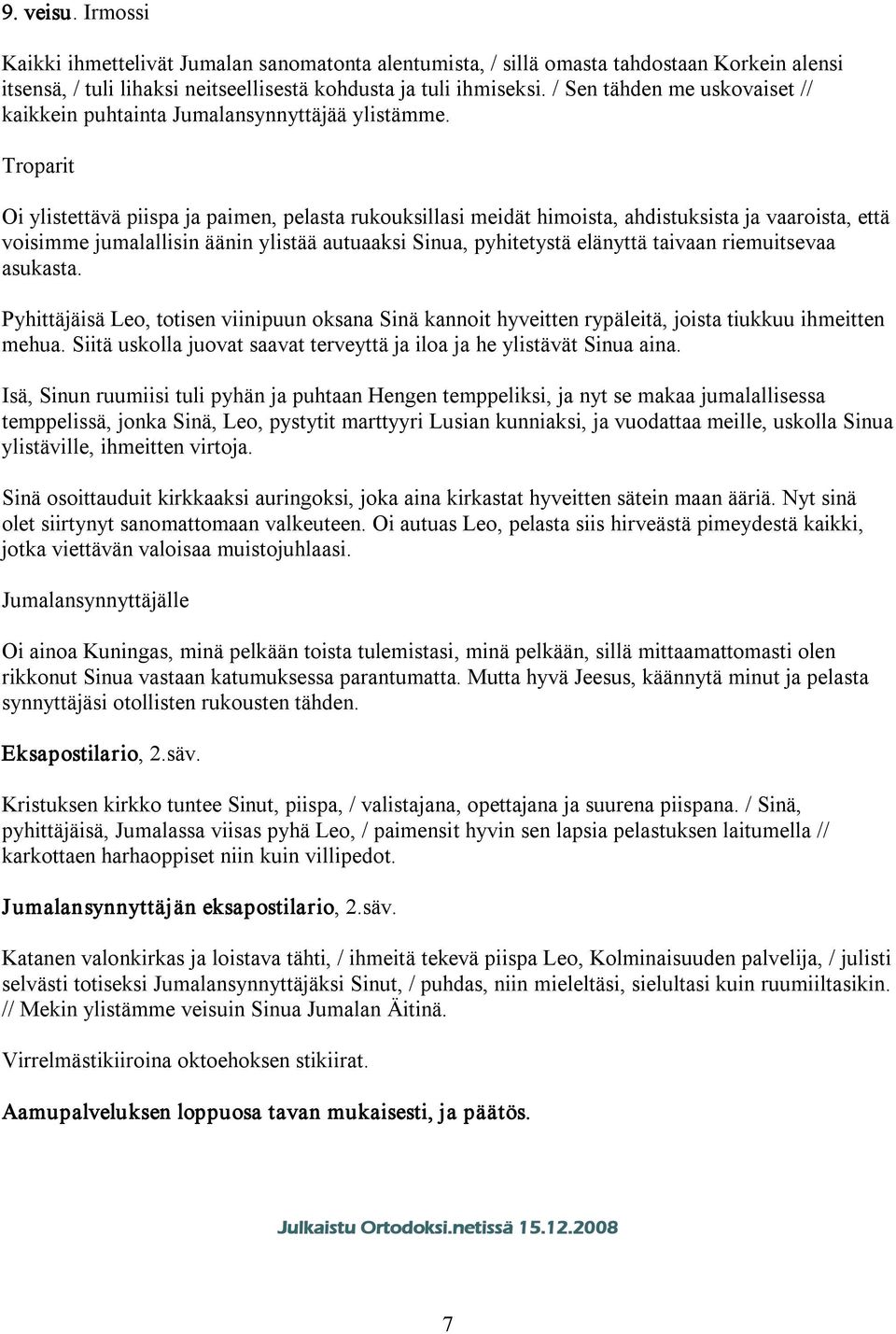 9. veisu. Irmossi

Kaikki ihmettelivät Jumalan sanomatonta alentumista, / sillä omasta tahdostaan Korkein alensi itsensä, / tuli lihaksi neitseellisestä kohdusta ja tuli ihmiseksi. / Sen tähden me uskovaiset // kaikkein puhtainta Jumalansynnyttäjää ylistämme.

Troparit

Oi ylistettävä piispa ja paimen, pelasta rukouksillasi meidät himoista, ahdistuksista ja vaaroista, että voisimme jumalallisin äänin ylistää autuaaksi Sinua, pyhitetystä elänyttä taivaan riemuitsevaa asukasta.

Pyhittäjäisä Leo, totisen viinipuun oksana Sinä kannoit hyveitten rypäleitä, joista tiukkuu ihmeitten mehua. Siitä uskolla juovat saavat terveyttä ja iloa ja he ylistävät Sinua aina.

Isä, Sinun ruumiisi tuli pyhän ja puhtaan Hengen temppeliksi, ja nyt se makaa jumalallisessa temppelissä, jonka Sinä, Leo, pystytit marttyyri Lusian kunniaksi, ja vuodattaa meille, uskolla Sinua ylistäville, ihmeitten virtoja.

Sinä osoittauduit kirkkaaksi auringoksi, joka aina kirkastat hyveitten sätein maan ääriä. Nyt sinä olet siirtynyt sanomattomaan valkeuteen. Oi autuas Leo, pelasta siis hirveästä pimeydestä kaikki, jotka viettävän valoisaa muistojuhlaasi.

Jumalansynnyttäjälle

Oi ainoa Kuningas, minä pelkään toista tulemistasi, minä pelkään, sillä mittaamattomasti olen rikkonut Sinua vastaan katumuksessa parantumatta. Mutta hyvä Jeesus, käännytä minut ja pelasta synnyttäjäsi otollisten rukousten tähden.

Eksapostilario, 2.säv.

Kristuksen kirkko tuntee Sinut, piispa, / valistajana, opettajana ja suurena piispana. / Sinä, pyhittäjäisä, Jumalassa viisas pyhä Leo, / paimensit hyvin sen lapsia pelastuksen laitumella // karkottaen harhaoppiset niin kuin villipedot.

Jumalansynnyttäjän eksapostilario, 2.säv.

Katanen valonkirkas ja loistava tähti, / ihmeitä tekevä piispa Leo, Kolminaisuuden palvelija, / julisti selvästi totiseksi Jumalansynnyttäjäksi Sinut, / puhdas, niin mieleltäsi, sielultasi kuin ruumiiltasikin. // Mekin ylistämme veisuin Sinua Jumalan Äitinä.

Virrelmästikiiroina oktoehoksen stikiirat.

Aamupalveluksen loppuosa tavan mukaisesti, ja päätös.

Julkaistu Ortodoksi.netissä 15.12.2008

7